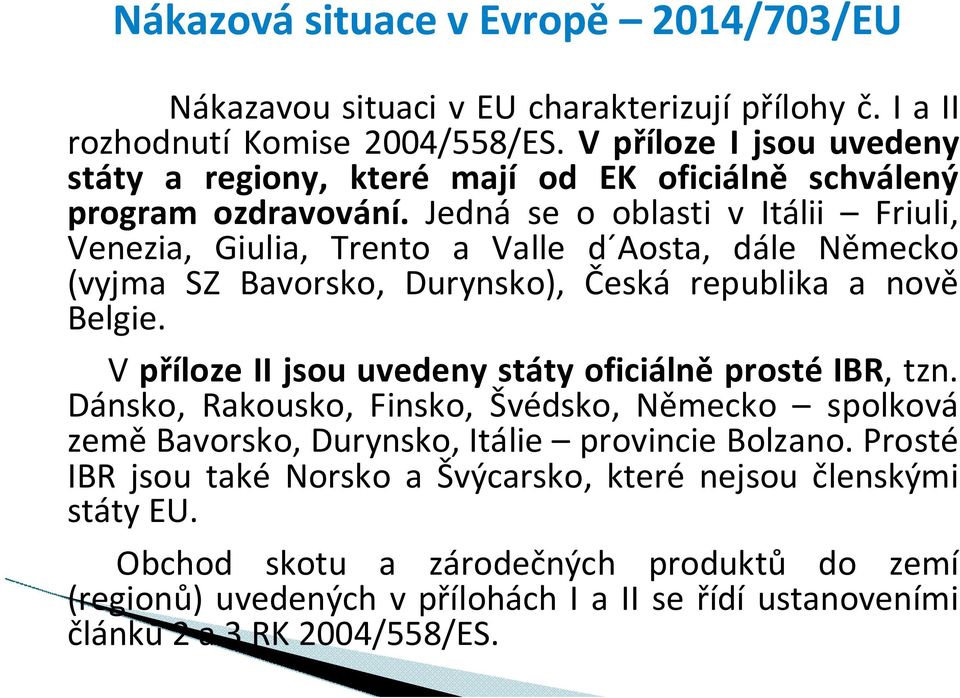 Nákazová situace v Evropě – 2014/703/EU

Nákazavou situaci v EU charakterizují přílohy č. I a II rozhodnutí Komise 2004/558/ES. V příloze I jsou uvedeny státy a regiony, které mají od EK oficiálně schválený program ozdravování. Jedná se o oblasti v Itálii – Friuli, Venezia, Giulia, Trento a Valle d´Aosta, dále Německo (vyjma SZ Bavorsko, Durynsko), Česká republika a nově Belgie.

V příloze II jsou uvedeny státy oficiálně prosté IBR, tzn. Dánsko, Rakousko, Finsko, Švédsko, Německo – spolková země Bavorsko, Durynsko, Itálie – provincie Bolzano. Prosté IBR jsou také Norsko a Švýcarsko, které nejsou členskými státy EU.

Obchod skotu a zárodečných produktů do zemí (regionů) uvedených v přílohách I a II se řídí ustanoveními článku 2 a 3 RK 2004/558/ES.